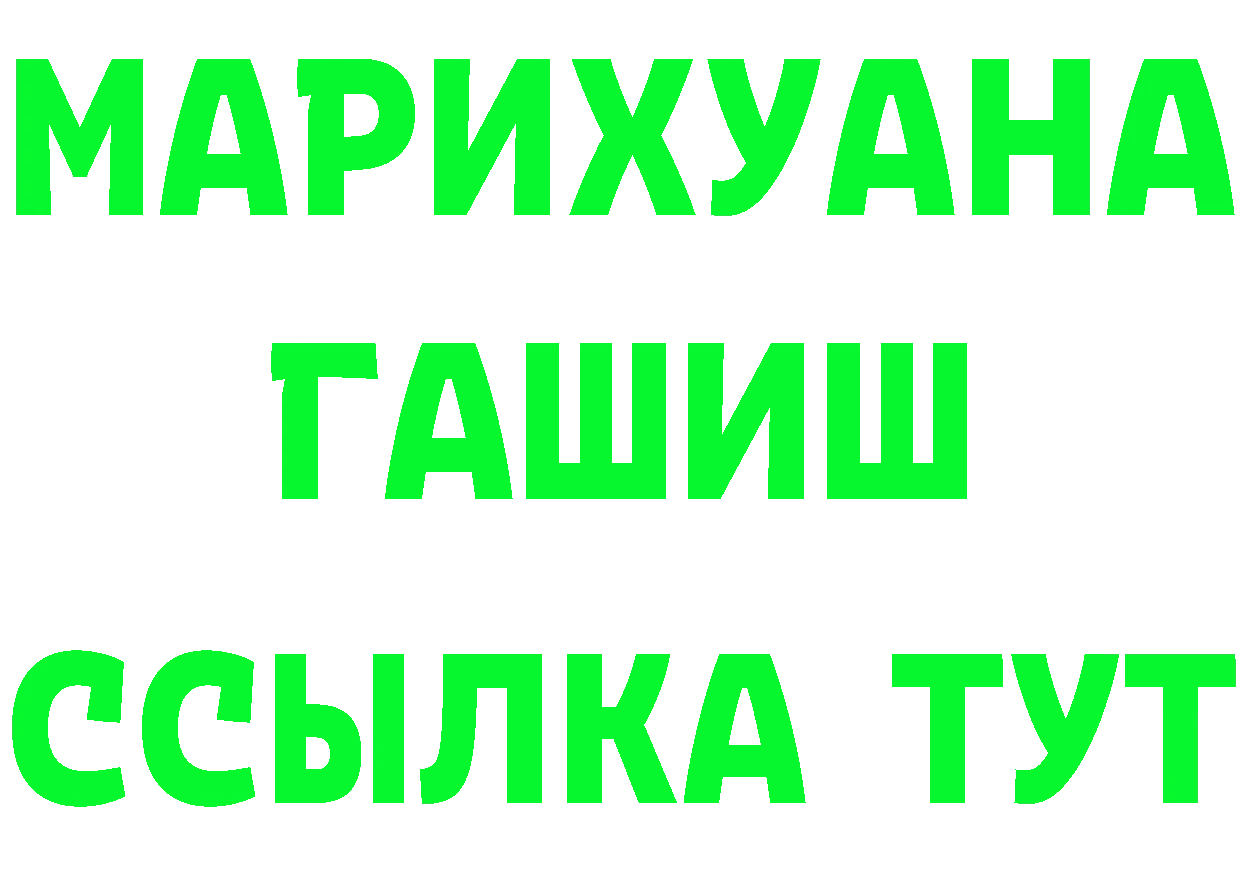 МАРИХУАНА
ГАШИШ
ССЫЛКА ТУТ